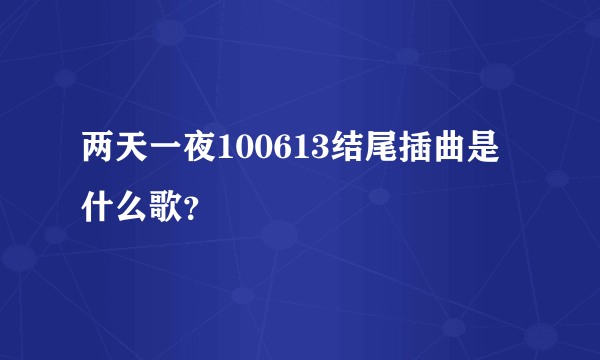 两天一夜100613结尾插曲是什么歌?